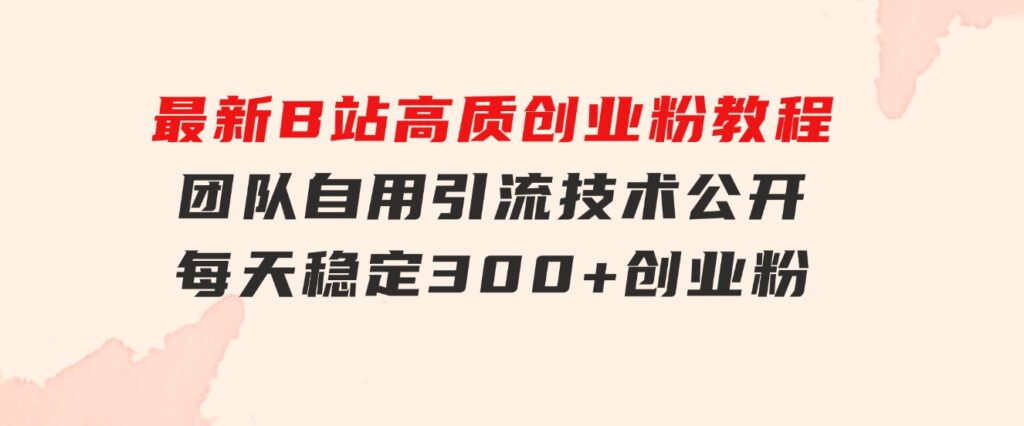 最新B站高质创业粉教程
团队自用引流技术公开
每天稳定300+创业粉